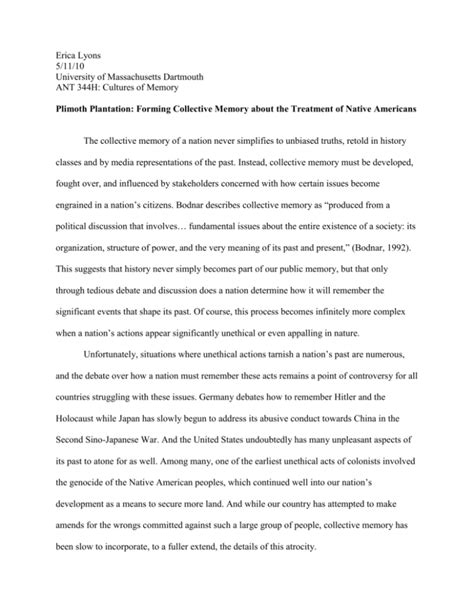 Erica Lyons
5/11/10
University of Massachusetts Dartmouth
ANT 344H: Cultures of Memory

Plimoth Plantation: Forming Collective Memory about the Treatment of Native Americans

The collective memory of a nation never simplifies to unbiased truths, retold in history classes and by media representations of the past. Instead, collective memory must be developed, fought over, and influenced by stakeholders concerned with how certain issues become engrained in a nation's citizens. Bodnar describes collective memory as "produced from a political discussion that involves… fundamental issues about the entire existence of a society: its organization, structure of power, and the very meaning of its past and present," (Bodnar, 1992). This suggests that history never simply becomes part of our public memory, but that only through tedious debate and discussion does a nation determine how it will remember the significant events that shape its past. Of course, this process becomes infinitely more complex when a nation's actions appear significantly unethical or even appalling in nature.

Unfortunately, situations where unethical actions tarnish a nation's past are numerous, and the debate over how a nation must remember these acts remains a point of controversy for all countries struggling with these issues. Germany debates how to remember Hitler and the Holocaust while Japan has slowly begun to address its abusive conduct towards China in the Second Sino-Japanese War. And the United States undoubtedly has many unpleasant aspects of its past to atone for as well. Among many, one of the earliest unethical acts of colonists involved the genocide of the Native American peoples, which continued well into our nation's development as a means to secure more land. And while our country has attempted to make amends for the wrongs committed against such a large group of people, collective memory has been slow to incorporate, to a fuller extend, the details of this atrocity.